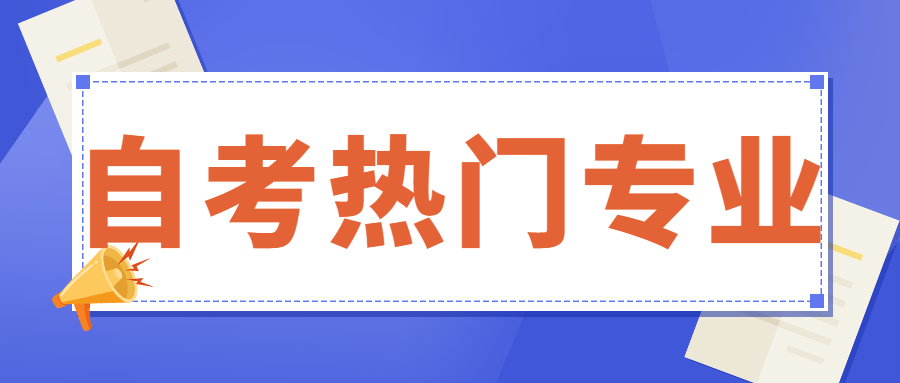 自考热门专业